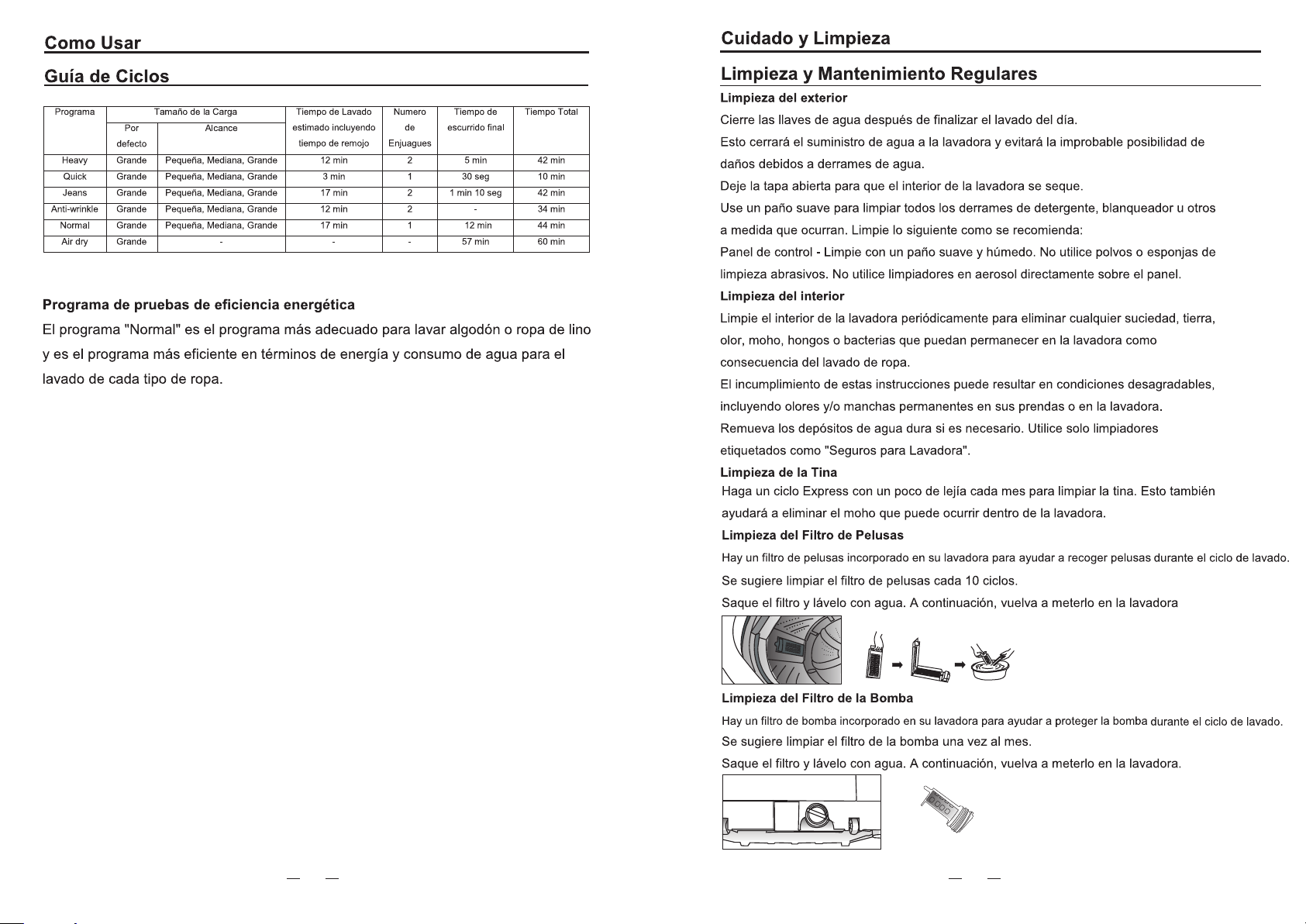 Como Usar

Guía de Ciclos

| Programa | Tamaño de la Carga |  | Tiempo de Lavado estimado incluyendo tiempo de remojo | Numero de Enjuagues | Tiempo de escurrido final | Tiempo Total |
|---|---|---|---|---|---|---|
|  | Por defecto | Alcance |  |  |  |  |
| Heavy | Grande | Pequeña, Mediana, Grande | 12 min | 2 | 5 min | 42 min |
| Quick | Grande | Pequeña, Mediana, Grande | 3 min | 1 | 30 seg | 10 min |
| Jeans | Grande | Pequeña, Mediana, Grande | 17 min | 2 | 1 min 10 seg | 42 min |
| Anti-wrinkle | Grande | Pequeña, Mediana, Grande | 12 min | 2 | - | 34 min |
| Normal | Grande | Pequeña, Mediana, Grande | 17 min | 1 | 12 min | 44 min |
| Air dry | Grande | - | - | - | 57 min | 60 min |

Programa de pruebas de eficiencia energética

El programa "Normal" es el programa más adecuado para lavar algodón o ropa de lino y es el programa más eficiente en términos de energía y consumo de agua para el lavado de cada tipo de ropa.

Cuidado y Limpieza

Limpieza y Mantenimiento Regulares

Limpieza del exterior

Cierre las llaves de agua después de finalizar el lavado del día.

Esto cerrará el suministro de agua a la lavadora y evitará la improbable posibilidad de daños debidos a derrames de agua.

Deje la tapa abierta para que el interior de la lavadora se seque.

Use un paño suave para limpiar todos los derrames de detergente, blanqueador u otros a medida que ocurran. Limpie lo siguiente como se recomienda:

Panel de control - Limpie con un paño suave y húmedo. No utilice polvos o esponjas de limpieza abrasivos. No utilice limpiadores en aerosol directamente sobre el panel.

Limpieza del interior

Limpie el interior de la lavadora periódicamente para eliminar cualquier suciedad, tierra, olor, moho, hongos o bacterias que puedan permanecer en la lavadora como consecuencia del lavado de ropa.

El incumplimiento de estas instrucciones puede resultar en condiciones desagradables, incluyendo olores y/o manchas permanentes en sus prendas o en la lavadora.

Remueva los depósitos de agua dura si es necesario. Utilice solo limpiadores etiquetados como "Seguros para Lavadora".

Limpieza de la Tina

Haga un ciclo Express con un poco de lejía cada mes para limpiar la tina. Esto también ayudará a eliminar el moho que puede ocurrir dentro de la lavadora.

Limpieza del Filtro de Pelusas

Hay un filtro de pelusas incorporado en su lavadora para ayudar a recoger pelusas durante el ciclo de lavado.

Se sugiere limpiar el filtro de pelusas cada 10 ciclos.

Saque el filtro y lávelo con agua. A continuación, vuelva a meterlo en la lavadora

Limpieza del Filtro de la Bomba

Hay un filtro de bomba incorporado en su lavadora para ayudar a proteger la bomba durante el ciclo de lavado.

Se sugiere limpiar el filtro de la bomba una vez al mes.

Saque el filtro y lávelo con agua. A continuación, vuelva a meterlo en la lavadora.